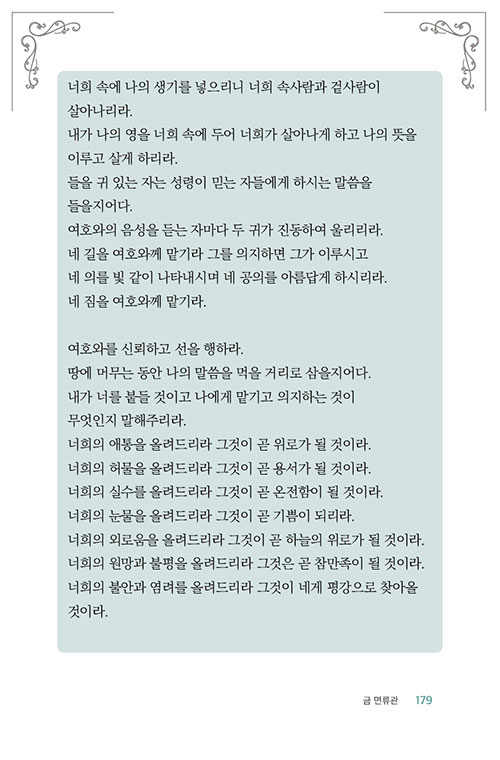 너희 속에 나의 생기를 넣으리니 너희 속사람과 겉사람이 살아나리라.
내가 나의 영을 너희 속에 두어 너희가 살아나게 하고 나의 뜻을 이루고 살게 하리라.
들을 귀 있는 자는 성령이 믿는 자들에게 하시는 말씀을 들을지어다.
여호와의 음성을 듣는 자마다 두 귀가 진동하여 울리리라.
네 길을 여호와께 맡기라 그를 의지하면 그가 이루시고
네 의를 빛 같이 나타내시며 네 공의를 아름답게 하시리라.
네 짐을 여호와께 맡기라.

여호와를 신뢰하고 선을 행하라.
땅에 머무는 동안 나의 말씀을 먹을 거리로 삼을지어다.
내가 너를 붙들 것이고 나에게 맡기고 의지하는 것이 무엇인지 말해주리라.
너희의 애통을 올려드리라 그것이 곧 위로가 될 것이라.
너희의 허물을 올려드리라 그것이 곧 용서가 될 것이라.
너희의 실수를 올려드리라 그것이 곧 온전함이 될 것이라.
너희의 눈물을 올려드리라 그것이 곧 기쁨이 되리라.
너희의 외로움을 올려드리라 그것이 곧 하늘의 위로가 될 것이라.
너희의 원망과 불평을 올려드리라 그것은 곧 참만족이 될 것이라.
너희의 불안과 염려를 올려드리라 그것이 네게 평강으로 찾아올 것이라.

금 면류관 179